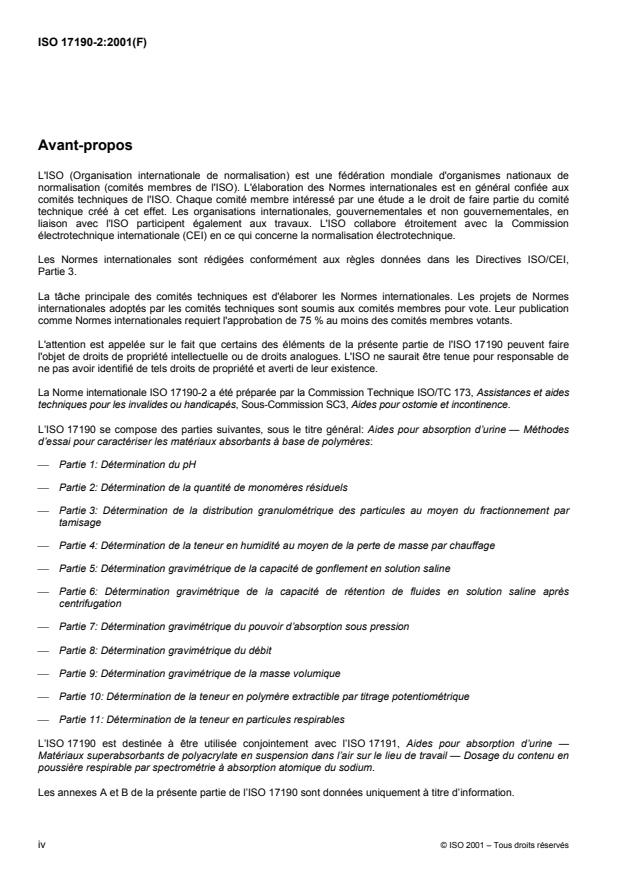 ISO 17190-2:2001(F)

Avant-propos

L'ISO (Organisation internationale de normalisation) est une fédération mondiale d'organismes nationaux de normalisation (comités membres de l'ISO). L'élaboration des Normes internationales est en général confiée aux comités techniques de l'ISO. Chaque comité membre intéressé par une étude a le droit de faire partie du comité technique créé à cet effet. Les organisations internationales, gouvernementales et non gouvernementales, en liaison avec l'ISO participent également aux travaux. L'ISO collabore étroitement avec la Commission électrotechnique internationale (CEI) en ce qui concerne la normalisation électrotechnique.

Les Normes internationales sont rédigées conformément aux règles données dans les Directives ISO/CEI, Partie 3.

La tâche principale des comités techniques est d'élaborer les Normes internationales. Les projets de Normes internationales adoptés par les comités techniques sont soumis aux comités membres pour vote. Leur publication comme Normes internationales requiert l'approbation de 75 % au moins des comités membres votants.

L'attention est appelée sur le fait que certains des éléments de la présente partie de l'ISO 17190 peuvent faire l'objet de droits de propriété intellectuelle ou de droits analogues. L'ISO ne saurait être tenue pour responsable de ne pas avoir identifié de tels droits de propriété et averti de leur existence.

La Norme internationale ISO 17190-2 a été préparée par la Commission Technique ISO/TC 173, Assistances et aides techniques pour les invalides ou handicapés, Sous-Commission SC3, Aides pour ostomie et incontinence.

L'ISO 17190 se compose des parties suivantes, sous le titre général: Aides pour absorption d'urine — Méthodes d'essai pour caractériser les matériaux absorbants à base de polymères:

— Partie 1: Détermination du pH

— Partie 2: Détermination de la quantité de monomères résiduels

— Partie 3: Détermination de la distribution granulométrique des particules au moyen du fractionnement par tamisage

— Partie 4: Détermination de la teneur en humidité au moyen de la perte de masse par chauffage

— Partie 5: Détermination gravimétrique de la capacité de gonflement en solution saline

— Partie 6: Détermination gravimétrique de la capacité de rétention de fluides en solution saline après centrifugation

— Partie 7: Détermination gravimétrique du pouvoir d'absorption sous pression

— Partie 8: Détermination gravimétrique du débit

— Partie 9: Détermination gravimétrique de la masse volumique

— Partie 10: Détermination de la teneur en polymère extractible par titrage potentiométrique

— Partie 11: Détermination de la teneur en particules respirables

L'ISO 17190 est destinée à être utilisée conjointement avec l'ISO 17191, Aides pour absorption d'urine — Matériaux superabsorbants de polyacrylate en suspension dans l'air sur le lieu de travail — Dosage du contenu en poussière respirable par spectrométrie à absorption atomique du sodium.

Les annexes A et B de la présente partie de l'ISO 17190 sont données uniquement à titre d'information.

iv

© ISO 2001 – Tous droits réservés